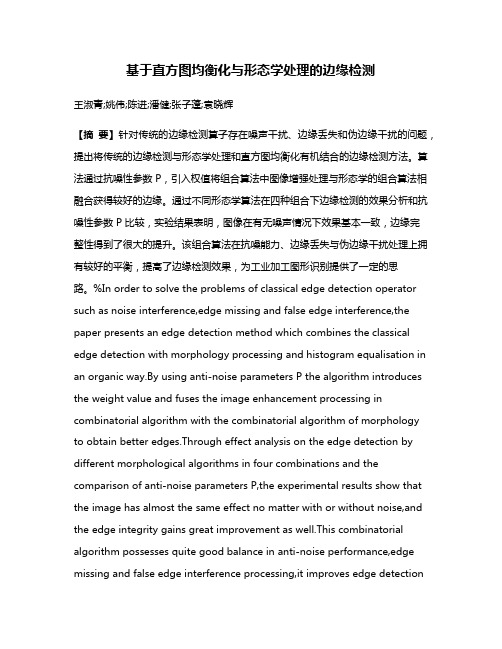 基于直方图均衡化与形态学处理的边缘检测

王淑青;姚伟;陈进;潘健;张子蓬;袁晓辉

【摘 要】针对传统的边缘检测算子存在噪声干扰、边缘丢失和伪边缘干扰的问题，提出将传统的边缘检测与形态学处理和直方图均衡化有机结合的边缘检测方法。算法通过抗噪性参数 P，引入权值将组合算法中图像增强处理与形态学的组合算法相融合获得较好的边缘。通过不同形态学算法在四种组合下边缘检测的效果分析和抗噪性参数 P 比较，实验结果表明，图像在有无噪声情况下效果基本一致，边缘完整性得到了很大的提升。该组合算法在抗噪能力、边缘丢失与伪边缘干扰处理上拥有较好的平衡，提高了边缘检测效果，为工业加工图形识别提供了一定的思路。%In order to solve the problems of classical edge detection operator such as noise interference,edge missing and false edge interference,the paper presents an edge detection method which combines the classical edge detection with morphology processing and histogram equalisation in an organic way.By using anti-noise parameters P the algorithm introduces the weight value and fuses the image enhancement processing in combinatorial algorithm with the combinatorial algorithm of morphology to obtain better edges.Through effect analysis on the edge detection by different morphological algorithms in four combinations and the comparison of anti-noise parameters P,the experimental results show that the image has almost the same effect no matter with or without noise,and the edge integrity gains great improvement as well.This combinatorial algorithm possesses quite good balance in anti-noise performance,edge missing and false edge interference processing,it improves edge detection